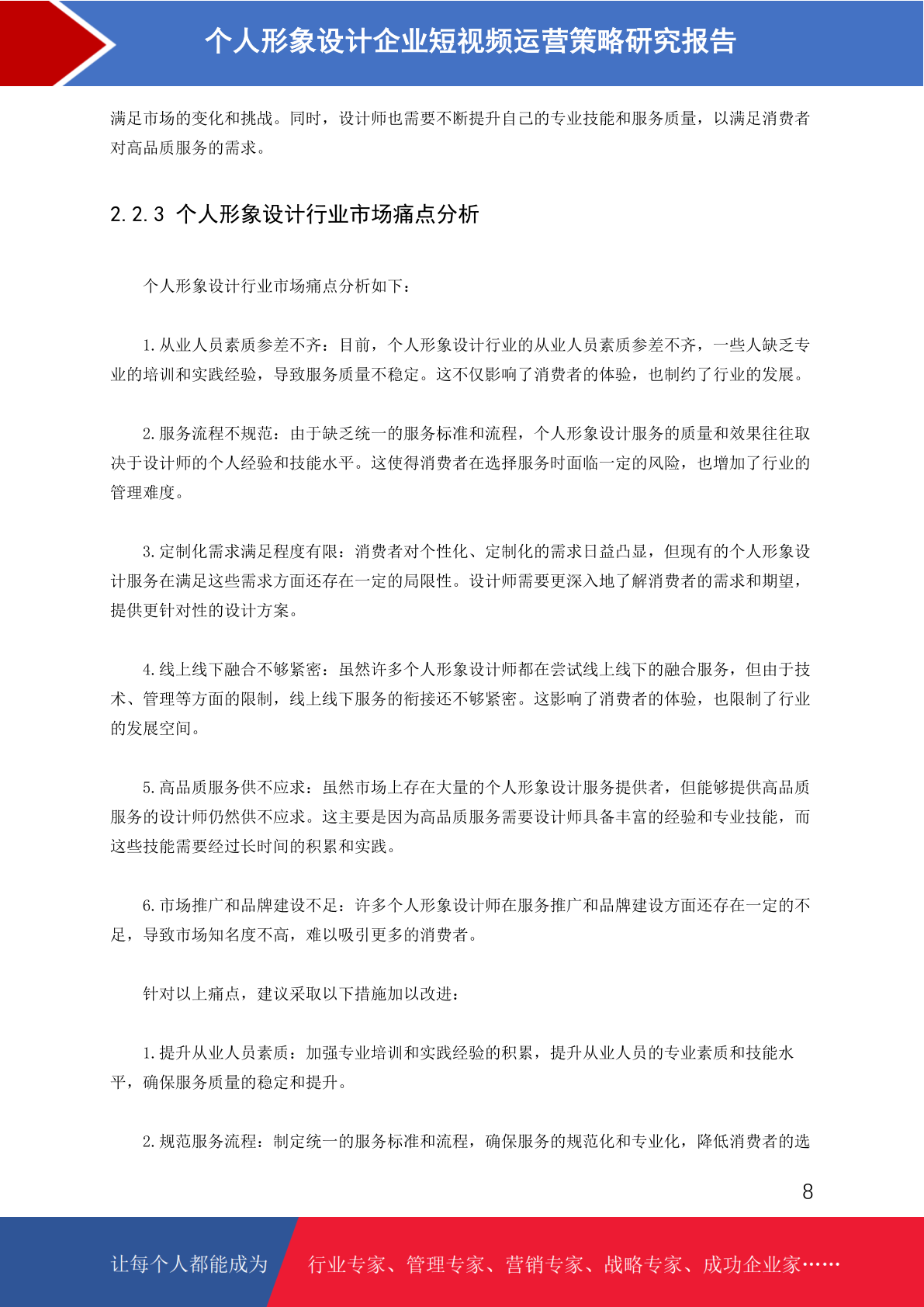 个人形象设计企业短视频运营策略研究报告

满足市场的变化和挑战。同时，设计师也需要不断提升自己的专业技能和服务质量，以满足消费者对高品质服务的需求。

2.2.3 个人形象设计行业市场痛点分析

个人形象设计行业市场痛点分析如下：

1.从业人员素质参差不齐：目前，个人形象设计行业的从业人员素质参差不齐，一些人缺乏专业的培训和实践经验，导致服务质量不稳定。这不仅影响了消费者的体验，也制约了行业的发展。

2.服务流程不规范：由于缺乏统一的服务标准和流程，个人形象设计服务的质量和效果往往取决于设计师的个人经验和技能水平。这使得消费者在选择服务时面临一定的风险，也增加了行业的管理难度。

3.定制化需求满足程度有限：消费者对个性化、定制化的需求日益凸显，但现有的个人形象设计服务在满足这些需求方面还存在一定的局限性。设计师需要更深入地了解消费者的需求和期望，提供更针对性的设计方案。

4.线上线下融合不够紧密：虽然许多个人形象设计师都在尝试线上线下的融合服务，但由于技术、管理等方面的限制，线上线下服务的衔接还不够紧密。这影响了消费者的体验，也限制了行业的发展空间。

5.高品质服务供不应求：虽然市场上存在大量的个人形象设计服务提供者，但能够提供高品质服务的设计师仍然供不应求。这主要是因为高品质服务需要设计师具备丰富的经验和专业技能，而这些技能需要经过长时间的积累和实践。

6.市场推广和品牌建设不足：许多个人形象设计师在服务推广和品牌建设方面还存在一定的不足，导致市场知名度不高，难以吸引更多的消费者。

针对以上痛点，建议采取以下措施加以改进：

1.提升从业人员素质：加强专业培训和实践经验的积累，提升从业人员的专业素质和技能水平，确保服务质量的稳定和提升。

2.规范服务流程：制定统一的服务标准和流程，确保服务的规范化和专业化，降低消费者的选

8

让每个人都能成为 行业专家、管理专家、营销专家、战略专家、成功企业家……